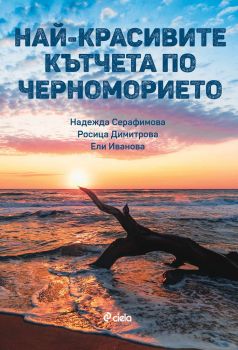 НАЙ-КРАСИВИТЕ КЪТЧЕТА ПО ЧЕРНОМОРИЕТО

Надежда Серафимова
Росица Димитрова
Ели Иванова

ciela